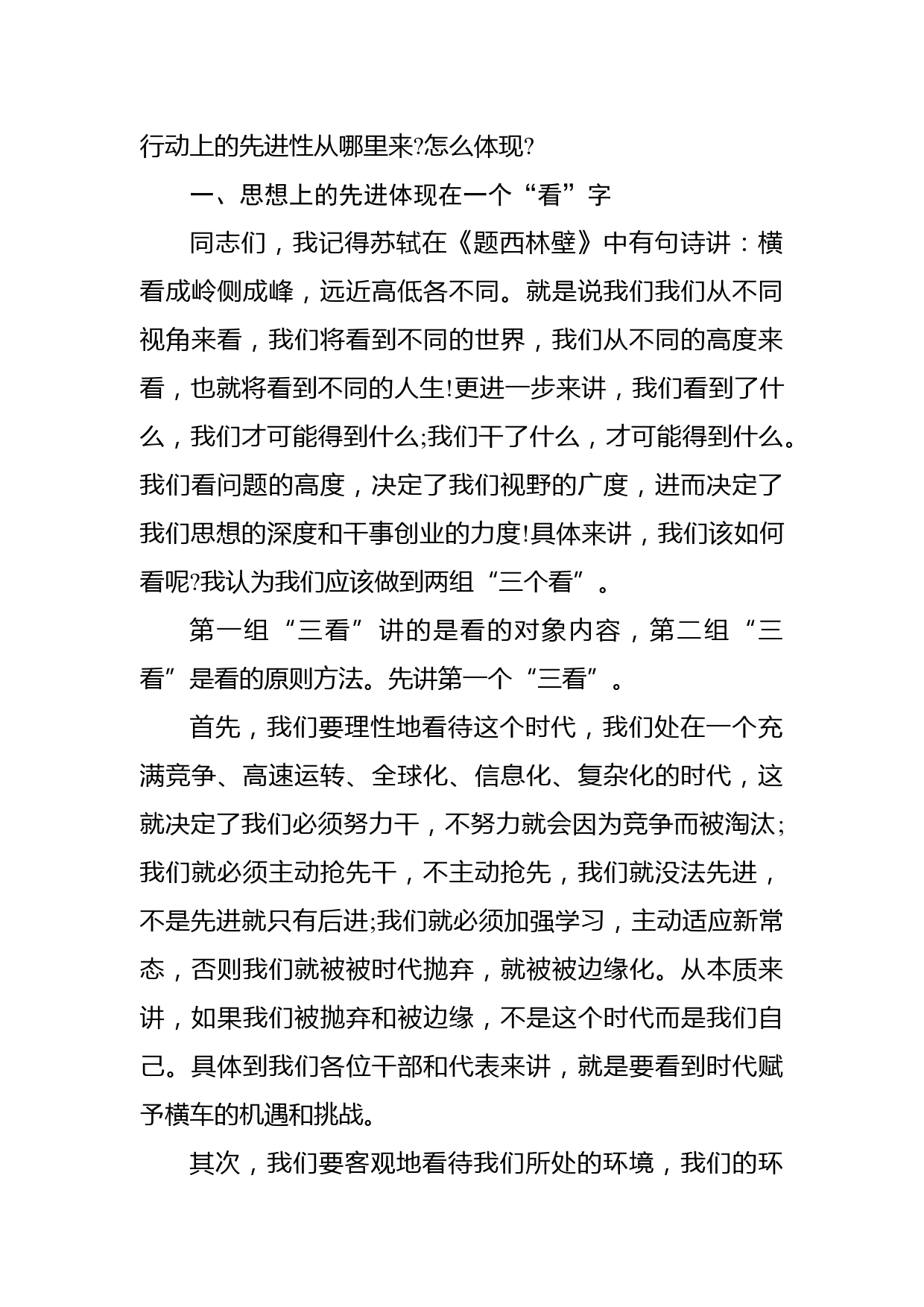 行动上的先进性从哪里来?怎么体现?

一、思想上的先进体现在一个“看”字

同志们，我记得苏轼在《题西林壁》中有句诗讲：横看成岭侧成峰，远近高低各不同。就是说我们我们从不同视角来看，我们将看到不同的世界，我们从不同的高度来看，也就将看到不同的人生!更进一步来讲，我们看到了什么，我们才可能得到什么;我们干了什么，才可能得到什么。我们看问题的高度，决定了我们视野的广度，进而决定了我们思想的深度和干事创业的力度!具体来讲，我们该如何看呢?我认为我们应该做到两组“三个看”。

第一组“三看”讲的是看的对象内容，第二组“三看”是看的原则方法。先讲第一个“三看”。

首先，我们要理性地看待这个时代，我们处在一个充满竞争、高速运转、全球化、信息化、复杂化的时代，这就决定了我们必须努力干，不努力就会因为竞争而被淘汰;我们就必须主动抢先干，不主动抢先，我们就没法先进，不是先进就只有后进;我们就必须加强学习，主动适应新常态，否则我们就被被时代抛弃，就被被边缘化。从本质来讲，如果我们被抛弃和被边缘，不是这个时代而是我们自己。具体到我们各位干部和代表来讲，就是要看到时代赋予横车的机遇和挑战。

其次，我们要客观地看待我们所处的环境，我们的环